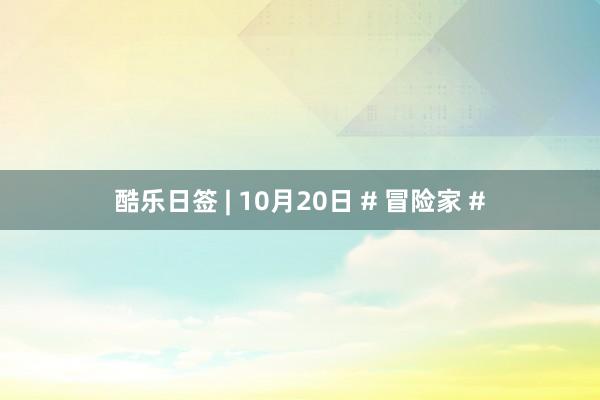 酷乐日签 | 10月20日 # 冒险家 #